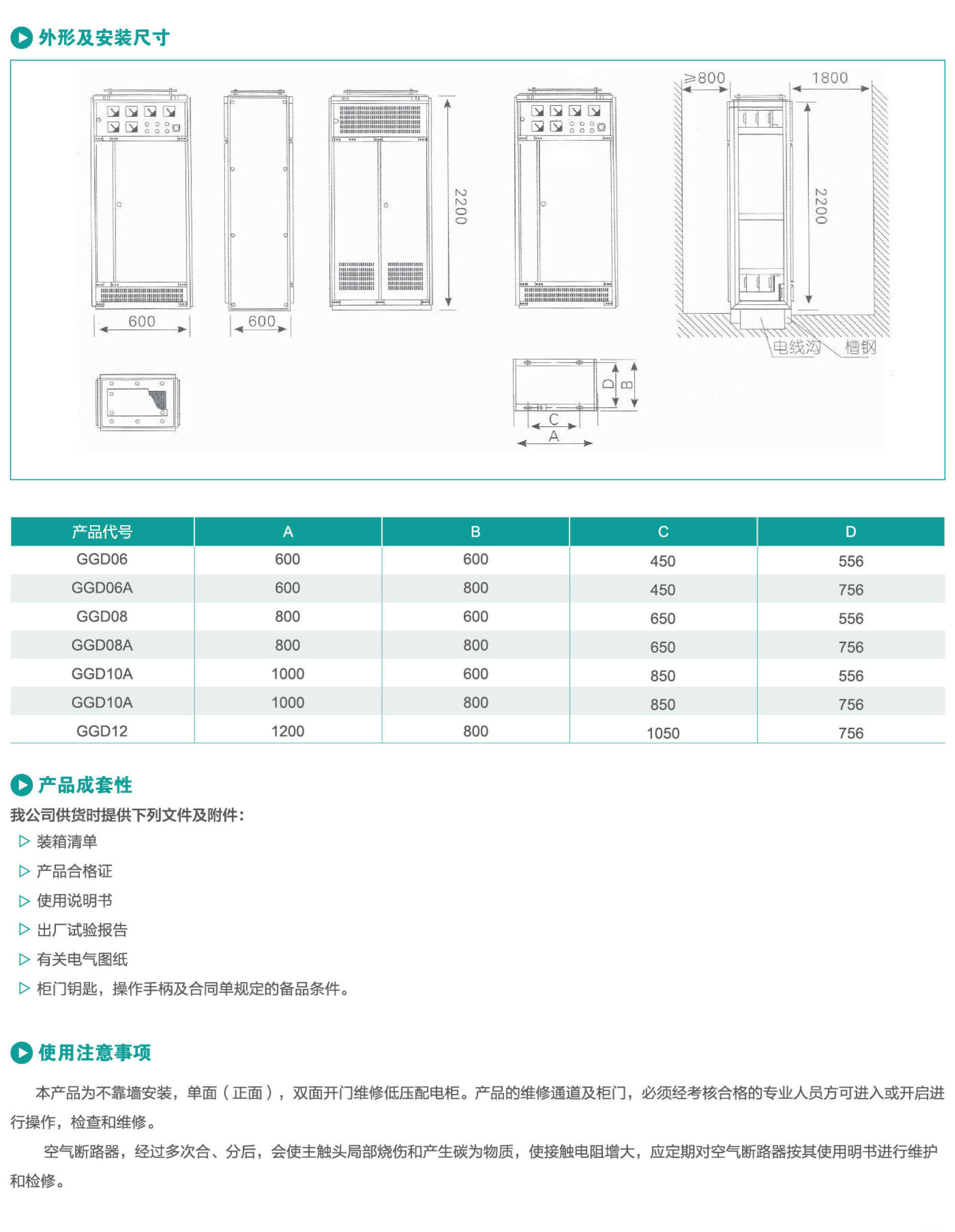 外形及安装尺寸

600 600 2200 ≥800 1800 2200 电线沟 槽钢 D B C A

| 产品代号 | A | B | C | D |
|---|---|---|---|---|
| GGD06 | 600 | 600 | 450 | 556 |
| GGD06A | 600 | 800 | 450 | 756 |
| GGD08 | 800 | 600 | 650 | 556 |
| GGD08A | 800 | 800 | 650 | 756 |
| GGD10A | 1000 | 600 | 850 | 556 |
| GGD10A | 1000 | 800 | 850 | 756 |
| GGD12 | 1200 | 800 | 1050 | 756 |

产品成套性

我公司供货时提供下列文件及附件：

▷ 装箱清单
▷ 产品合格证
▷ 使用说明书
▷ 出厂试验报告
▷ 有关电气图纸
▷ 柜门钥匙，操作手柄及合同单规定的备品条件。

使用注意事项

本产品为不靠墙安装，单面（正面），双面开门维修低压配电柜。产品的维修通道及柜门，必须经考核合格的专业人员方可进入或开启进行操作，检查和维修。

空气断路器，经过多次合、分后，会使主触头局部烧伤和产生碳为物质，使接触电阻增大，应定期对空气断路器按其使用明书进行维护和检修。